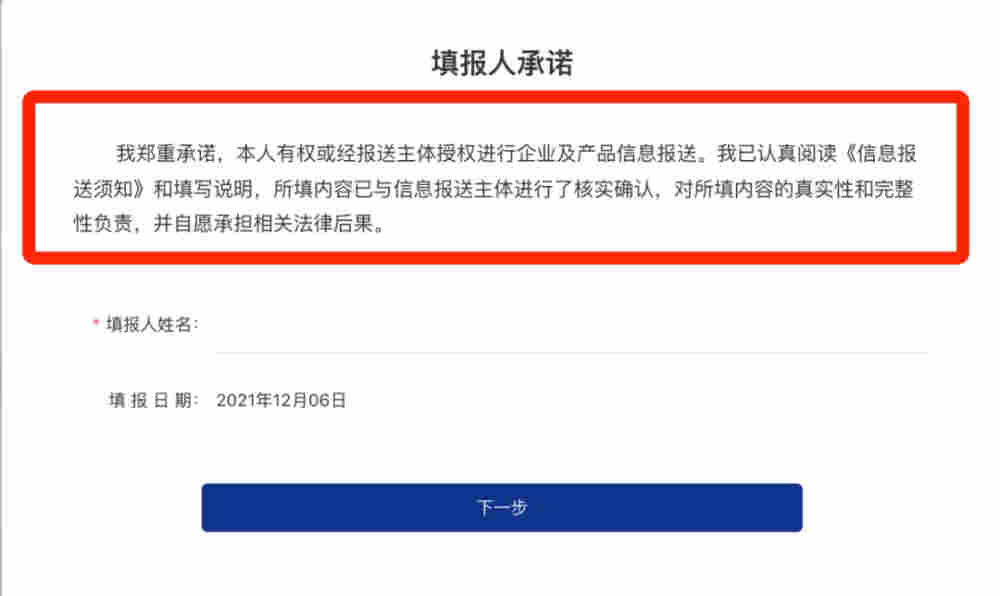 填报人承诺

我郑重承诺，本人有权或经报送主体授权进行企业及产品信息报送。我已认真阅读《信息报送须知》和填写说明，所填内容已与信息报送主体进行了核实确认，对所填内容的真实性和完整性负责，并自愿承担相关法律后果。

* 填报人姓名：

填 报 日 期：　2021年12月06日

下一步